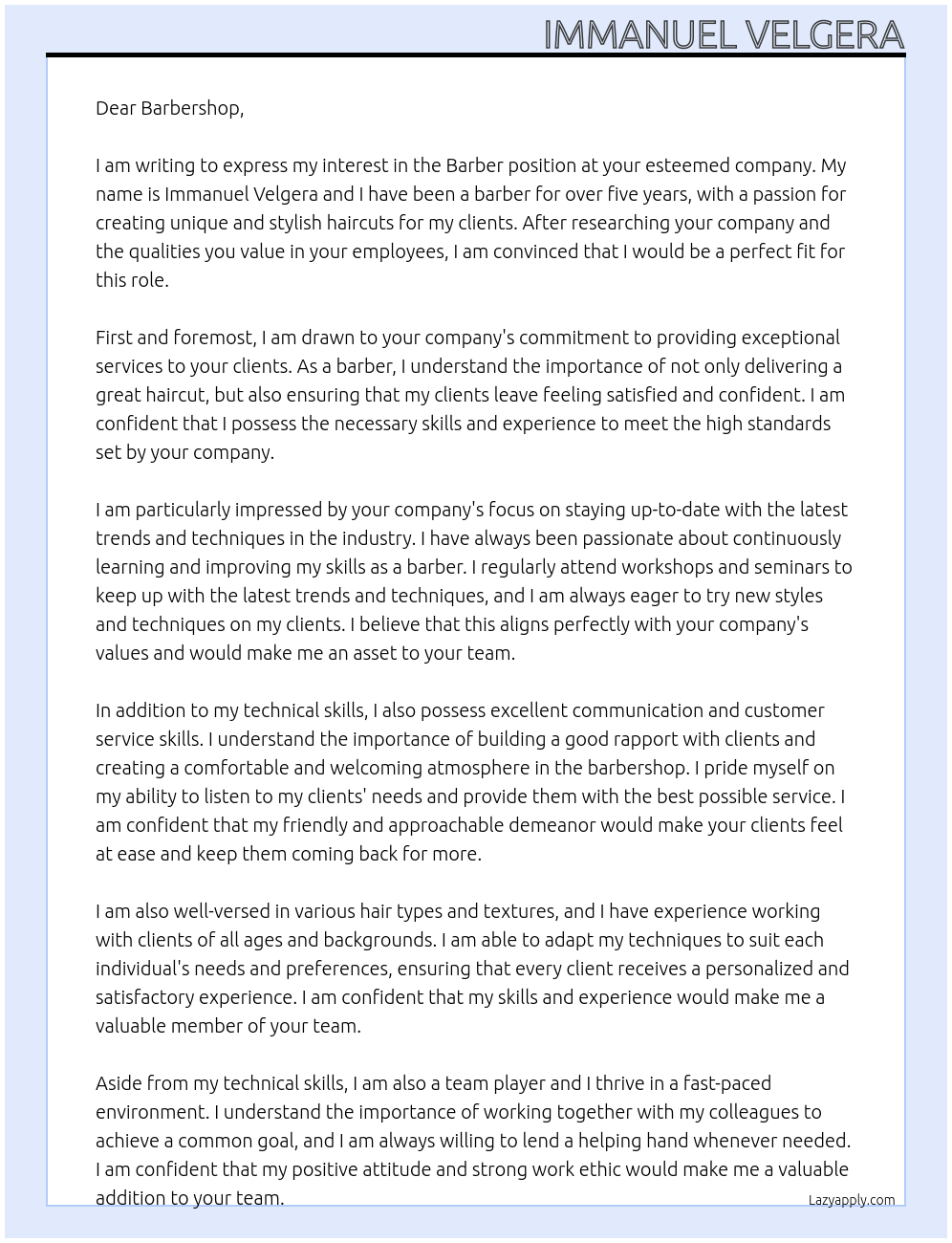 IMMANUEL VELGERA

Dear Barbershop,

I am writing to express my interest in the Barber position at your esteemed company. My name is Immanuel Velgera and I have been a barber for over five years, with a passion for creating unique and stylish haircuts for my clients. After researching your company and the qualities you value in your employees, I am convinced that I would be a perfect fit for this role.

First and foremost, I am drawn to your company's commitment to providing exceptional services to your clients. As a barber, I understand the importance of not only delivering a great haircut, but also ensuring that my clients leave feeling satisfied and confident. I am confident that I possess the necessary skills and experience to meet the high standards set by your company.

I am particularly impressed by your company's focus on staying up-to-date with the latest trends and techniques in the industry. I have always been passionate about continuously learning and improving my skills as a barber. I regularly attend workshops and seminars to keep up with the latest trends and techniques, and I am always eager to try new styles and techniques on my clients. I believe that this aligns perfectly with your company's values and would make me an asset to your team.

In addition to my technical skills, I also possess excellent communication and customer service skills. I understand the importance of building a good rapport with clients and creating a comfortable and welcoming atmosphere in the barbershop. I pride myself on my ability to listen to my clients' needs and provide them with the best possible service. I am confident that my friendly and approachable demeanor would make your clients feel at ease and keep them coming back for more.

I am also well-versed in various hair types and textures, and I have experience working with clients of all ages and backgrounds. I am able to adapt my techniques to suit each individual's needs and preferences, ensuring that every client receives a personalized and satisfactory experience. I am confident that my skills and experience would make me a valuable member of your team.

Aside from my technical skills, I am also a team player and I thrive in a fast-paced environment. I understand the importance of working together with my colleagues to achieve a common goal, and I am always willing to lend a helping hand whenever needed. I am confident that my positive attitude and strong work ethic would make me a valuable addition to your team.

Lazyapply.com